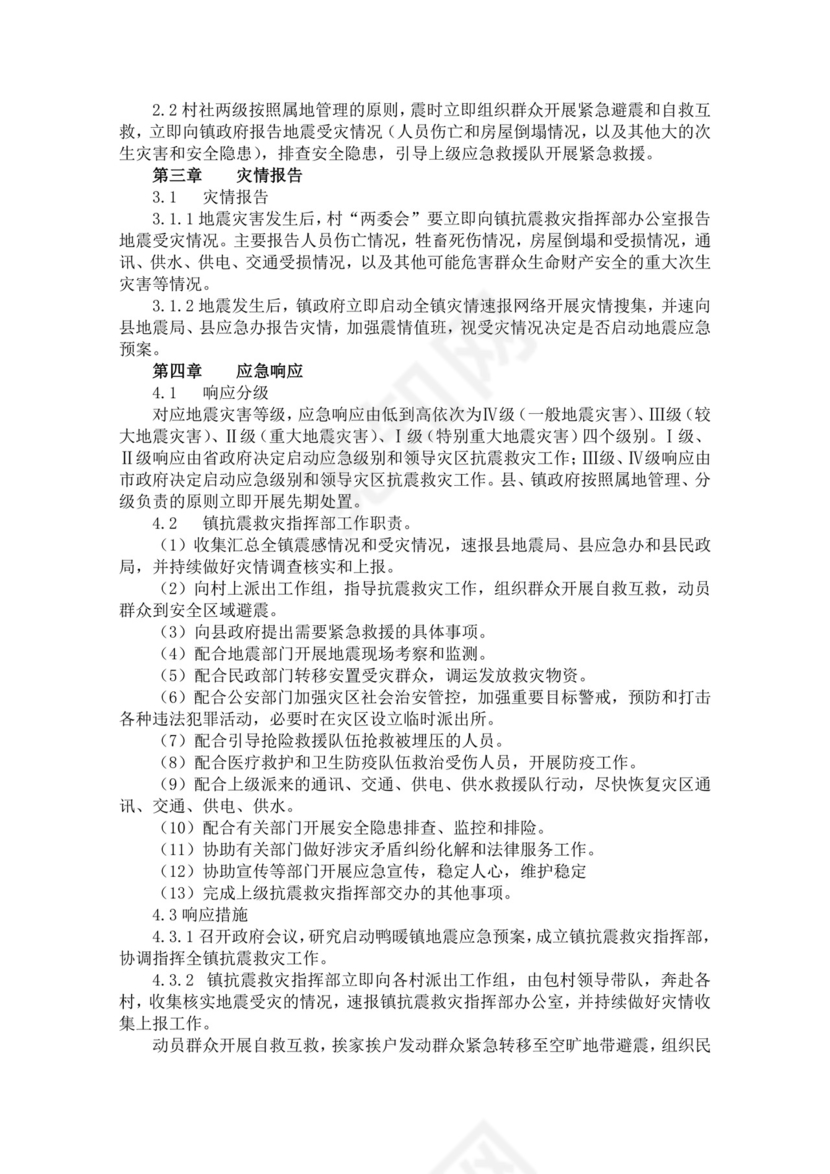 2.2 村社两级按照属地管理的原则，震时立即组织群众开展紧急避震和自救互救，立即向镇政府报告地震受灾情况（人员伤亡和房屋倒塌情况，以及其他大的次生灾害和安全隐患），排查安全隐患，引导上级应急救援队开展紧急救援。

第三章　　灾情报告

3.1　　灾情报告

3.1.1 地震灾害发生后，村“两委会”要立即向镇抗震救灾指挥部办公室报告地震受灾情况。主要报告人员伤亡情况，牲畜死伤情况，房屋倒塌和受损情况，通讯、供水、供电、交通受损情况，以及其他可能危害群众生命财产安全的重大次生灾害等情况。

3.1.2 地震发生后，镇政府立即启动全镇灾情速报网络开展灾情搜集，并速向县地震局、县应急办报告灾情，加强震情值班，视受灾情况决定是否启动地震应急预案。

第四章　　应急响应

4.1　　响应分级

对应地震灾害等级，应急响应由低到高依次为Ⅳ级（一般地震灾害）、Ⅲ级（较大地震灾害）、Ⅱ级（重大地震灾害）、Ⅰ级（特别重大地震灾害）四个级别。Ⅰ级、Ⅱ级响应由省政府决定启动应急级别和领导灾区抗震救灾工作；Ⅲ级、Ⅳ级响应由市政府决定启动应急级别和领导灾区抗震救灾工作。县、镇政府按照属地管理、分级负责的原则立即开展先期处置。

4.2　　镇抗震救灾指挥部工作职责。

（1）收集汇总全镇震感情况和受灾情况，速报县地震局、县应急办和县民政局，并持续做好灾情调查核实和上报。

（2）向村上派出工作组，指导抗震救灾工作，组织群众开展自救互救，动员群众到安全区域避震。

（3）向县政府提出需要紧急救援的具体事项。

（4）配合地震部门开展地震现场考察和监测。

（5）配合民政部门转移安置受灾群众，调运发放救灾物资。

（6）配合公安部门加强灾区社会治安管控，加强重要目标警戒，预防和打击各种违法犯罪活动，必要时在灾区设立临时派出所。

（7）配合引导抢险救援队伍抢救被埋压的人员。

（8）配合医疗救护和卫生防疫队伍救治受伤人员，开展防疫工作。

（9）配合上级派来的通讯、交通、供电、供水救援队行动，尽快恢复灾区通讯、交通、供电、供水。

（10）配合有关部门开展安全隐患排查、监控和排险。

（11）协助有关部门做好涉灾矛盾纠纷化解和法律服务工作。

（12）协助宣传等部门开展应急宣传，稳定人心，维护稳定

（13）完成上级抗震救灾指挥部交办的其他事项。

4.3 响应措施

4.3.1 召开政府会议，研究启动鸭暖镇地震应急预案，成立镇抗震救灾指挥部，协调指挥全镇抗震救灾工作。

4.3.2　镇抗震救灾指挥部立即向各村派出工作组，由包村领导带队，奔赴各村，收集核实地震受灾的情况，速报镇抗震救灾指挥部办公室，并持续做好灾情收集上报工作。

动员群众开展自救互救，挨家挨户发动群众紧急转移至空旷地带避震，组织民